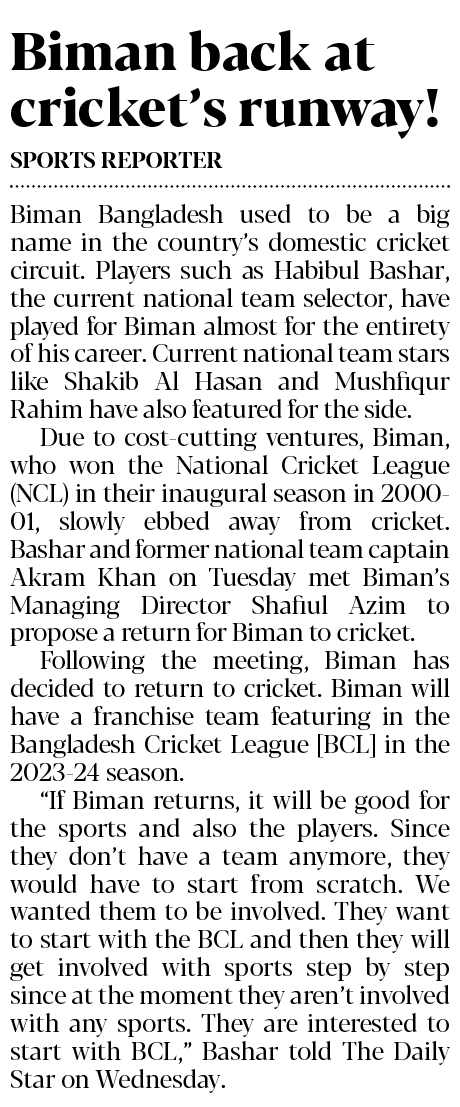 Biman back at cricket's runway!

SPORTS REPORTER

Biman Bangladesh used to be a big name in the country's domestic cricket circuit. Players such as Habibul Bashar, the current national team selector, have played for Biman almost for the entirety of his career. Current national team stars like Shakib Al Hasan and Mushfiqur Rahim have also featured for the side.

Due to cost-cutting ventures, Biman, who won the National Cricket League (NCL) in their inaugural season in 2000-01, slowly ebbed away from cricket. Bashar and former national team captain Akram Khan on Tuesday met Biman's Managing Director Shafiul Azim to propose a return for Biman to cricket.

Following the meeting, Biman has decided to return to cricket. Biman will have a franchise team featuring in the Bangladesh Cricket League [BCL] in the 2023-24 season.

"If Biman returns, it will be good for the sports and also the players. Since they don't have a team anymore, they would have to start from scratch. We wanted them to be involved. They want to start with the BCL and then they will get involved with sports step by step since at the moment they aren't involved with any sports. They are interested to start with BCL," Bashar told The Daily Star on Wednesday.